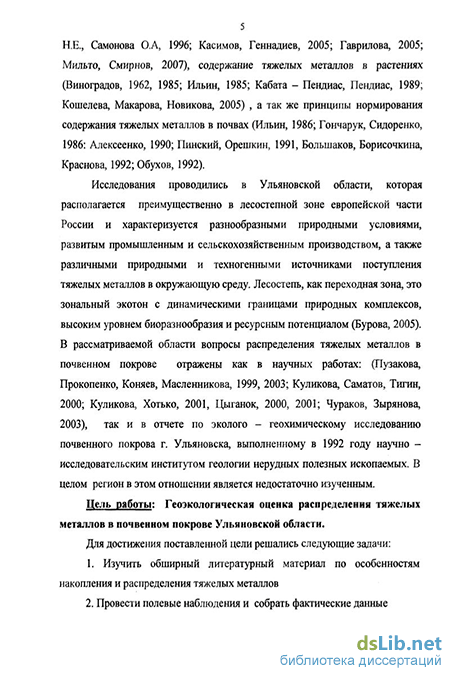 5

Н.Е., Самонова О.А, 1996; Касимов, Геннадиев, 2005; Гаврилова, 2005; Мильто, Смирнов, 2007), содержание тяжелых металлов в растениях (Виноградов, 1962, 1985; Ильин, 1985; Кабата – Пендиас, Пендиас, 1989; Кошелева, Макарова, Новикова, 2005) , а так же принципы нормирования содержания тяжелых металлов в почвах (Ильин, 1986; Гончарук, Сидоренко, 1986: Алексеенко, 1990; Пинский, Орешкин, 1991, Большаков, Борисочкина, Краснова, 1992; Обухов, 1992).

Исследования проводились в Ульяновской области, которая располагается преимущественно в лесостепной зоне европейской части России и характеризуется разнообразными природными условиями, развитым промышленным и сельскохозяйственным производством, а также различными природными и техногенными источниками поступления тяжелых металлов в окружающую среду. Лесостепь, как переходная зона, это зональный экотон с динамическими границами природных комплексов, высоким уровнем биоразнообразия и ресурсным потенциалом (Бурова, 2005). В рассматриваемой области вопросы распределения тяжелых металлов в почвенном покрове отражены как в научных работах: (Пузакова, Прокопенко, Коняев, Масленникова, 1999, 2003; Куликова, Саматов, Тигин, 2000; Куликова, Хотько, 2001, Цыганок, 2000, 2001; Чураков, Зырянова, 2003), так и в отчете по эколого – геохимическому исследованию почвенного покрова г. Ульяновска, выполненному в 1992 году научно – исследовательским институтом геологии нерудных полезных ископаемых. В целом регион в этом отношении является недостаточно изученным.

Цель работы: Геоэкологическая оценка распределения тяжелых металлов в почвенном покрове Ульяновской области.

Для достижения поставленной цели решались следующие задачи:

1. Изучить обширный литературный материал по особенностям накопления и распределения тяжелых металлов

2. Провести полевые наблюдения и собрать фактические данные

dsLib.net
библиотека диссертаций